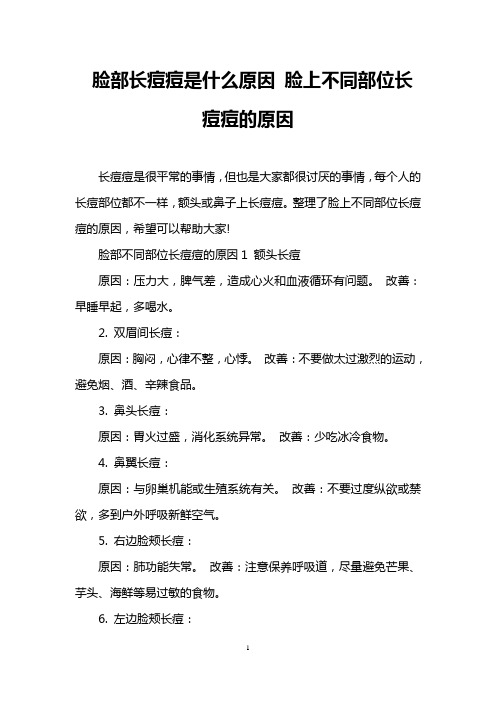 脸部长痘痘是什么原因 脸上不同部位长痘痘的原因

长痘痘是很平常的事情，但也是大家都很讨厌的事情，每个人的长痘部位都不一样，额头或鼻子上长痘痘。整理了脸上不同部位长痘痘的原因，希望可以帮助大家!

脸部不同部位长痘痘的原因 1 额头长痘

原因：压力大，脾气差，造成心火和血液循环有问题。 改善：早睡早起，多喝水。

2. 双眉间长痘：

原因：胸闷，心律不整，心悸。 改善：不要做太过激烈的运动，避免烟、酒、辛辣食品。

3. 鼻头长痘：

原因：胃火过盛，消化系统异常。 改善：少吃冰冷食物。

4. 鼻翼长痘：

原因：与卵巢机能或生殖系统有关。 改善：不要过度纵欲或禁欲，多到户外呼吸新鲜空气。

5. 右边脸颊长痘：

原因：肺功能失常。 改善：注意保养呼吸道，尽量避免芒果、芋头、海鲜等易过敏的食物。

6. 左边脸颊长痘：

1